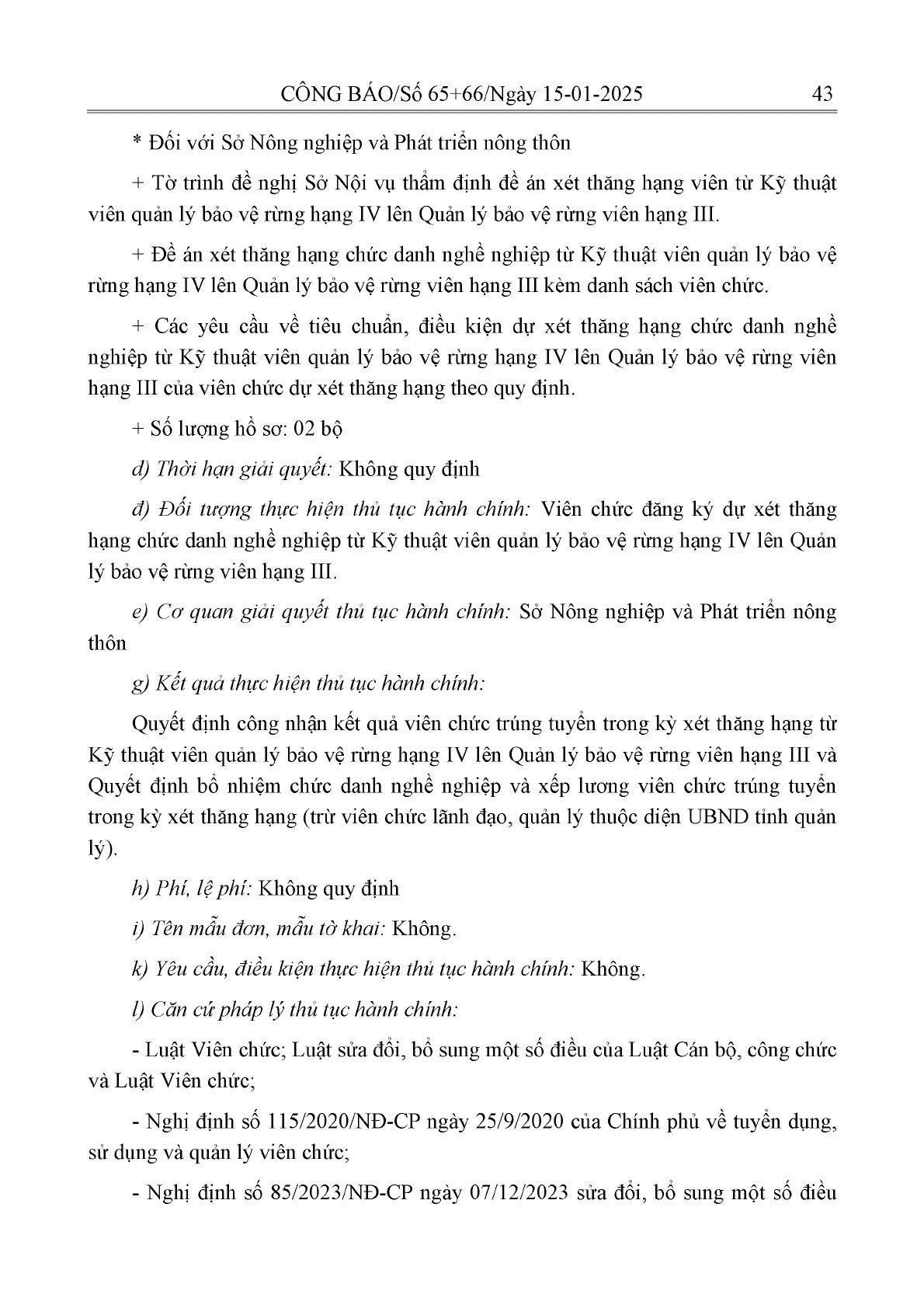 CÔNG BÁO/Số 65+66/Ngày 15-01-2025 43

* Đối với Sở Nông nghiệp và Phát triển nông thôn

+ Tờ trình đề nghị Sở Nội vụ thẩm định đề án xét thăng hạng viên từ Kỹ thuật viên quản lý bảo vệ rừng hạng IV lên Quản lý bảo vệ rừng viên hạng III.

+ Đề án xét thăng hạng chức danh nghề nghiệp từ Kỹ thuật viên quản lý bảo vệ rừng hạng IV lên Quản lý bảo vệ rừng viên hạng III kèm danh sách viên chức.

+ Các yêu cầu về tiêu chuẩn, điều kiện dự xét thăng hạng chức danh nghề nghiệp từ Kỹ thuật viên quản lý bảo vệ rừng hạng IV lên Quản lý bảo vệ rừng viên hạng III của viên chức dự xét thăng hạng theo quy định.

+ Số lượng hồ sơ: 02 bộ

d) Thời hạn giải quyết: Không quy định

đ) Đối tượng thực hiện thủ tục hành chính: Viên chức đăng ký dự xét thăng hạng chức danh nghề nghiệp từ Kỹ thuật viên quản lý bảo vệ rừng hạng IV lên Quản lý bảo vệ rừng viên hạng III.

e) Cơ quan giải quyết thủ tục hành chính: Sở Nông nghiệp và Phát triển nông thôn

g) Kết quả thực hiện thủ tục hành chính:

Quyết định công nhận kết quả viên chức trúng tuyển trong kỳ xét thăng hạng từ Kỹ thuật viên quản lý bảo vệ rừng hạng IV lên Quản lý bảo vệ rừng viên hạng III và Quyết định bổ nhiệm chức danh nghề nghiệp và xếp lương viên chức trúng tuyển trong kỳ xét thăng hạng (trừ viên chức lãnh đạo, quản lý thuộc diện UBND tỉnh quản lý).

h) Phí, lệ phí: Không quy định

i) Tên mẫu đơn, mẫu tờ khai: Không.

k) Yêu cầu, điều kiện thực hiện thủ tục hành chính: Không.

l) Căn cứ pháp lý thủ tục hành chính:

- Luật Viên chức; Luật sửa đổi, bổ sung một số điều của Luật Cán bộ, công chức và Luật Viên chức;

- Nghị định số 115/2020/NĐ-CP ngày 25/9/2020 của Chính phủ về tuyển dụng, sử dụng và quản lý viên chức;

- Nghị định số 85/2023/NĐ-CP ngày 07/12/2023 sửa đổi, bổ sung một số điều